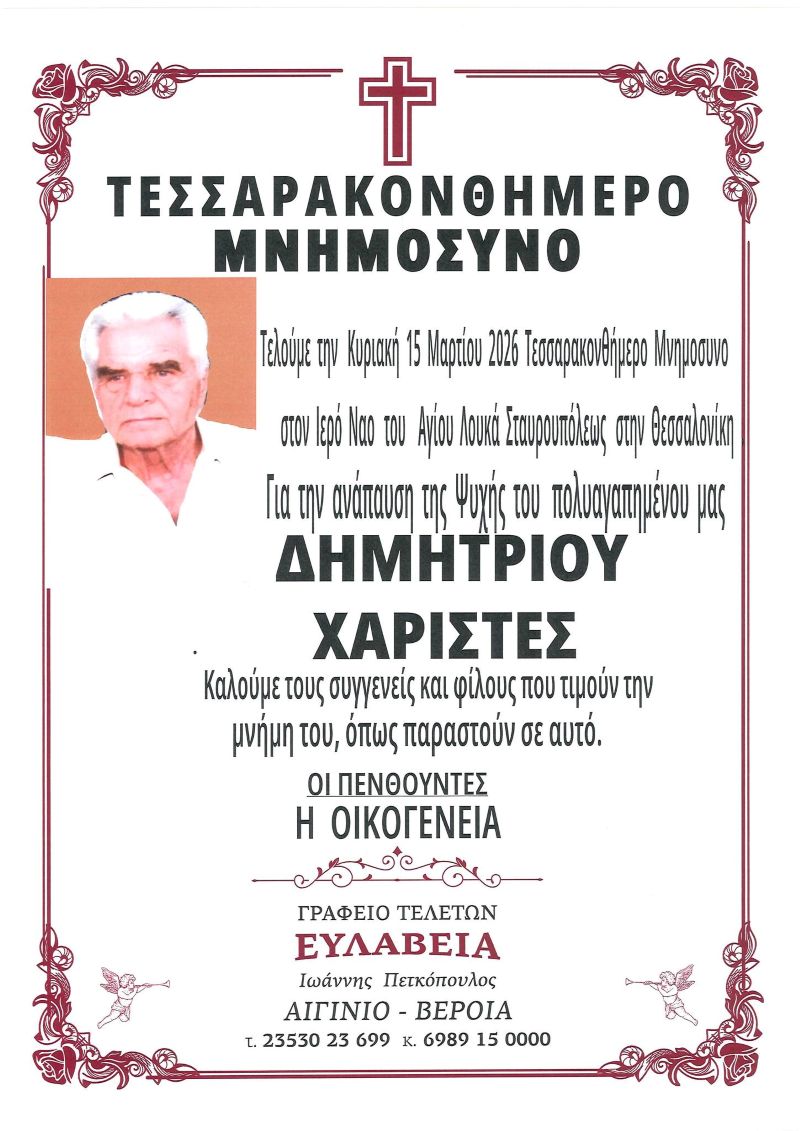 ΤΕΣΣΑΡΑΚΟΝΘΗΜΕΡΟ
ΜΝΗΜΟΣΥΝΟ

Τελούμε την Κυριακή 15 Μαρτίου 2026 Τεσσαρακονθήμερο Μνημοσυνο

στον Ιερό Ναο του Αγίου Λουκά Σταυρουπόλεως στην Θεσσαλονίκη .

Για την ανάπαυση της Ψυχής του πολυαγαπημένου μας

ΔΗΜΗΤΡΙΟΥ
ΧΑΡΙΣΤΕΣ

Καλούμε τους συγγενείς και φίλους που τιμούν την μνήμη του, όπως παραστούν σε αυτό.

ΟΙ ΠΕΝΘΟΥΝΤΕΣ
Η ΟΙΚΟΓΕΝΕΙΑ

ΓΡΑΦΕΙΟ ΤΕΛΕΤΩΝ
ΕΥΛΑΒΕΙΑ
Ιωάννης Πετκόπουλος
ΑΙΓΙΝΙΟ - ΒΕΡΟΙΑ
τ. 23530 23 699 κ. 6989 15 0000